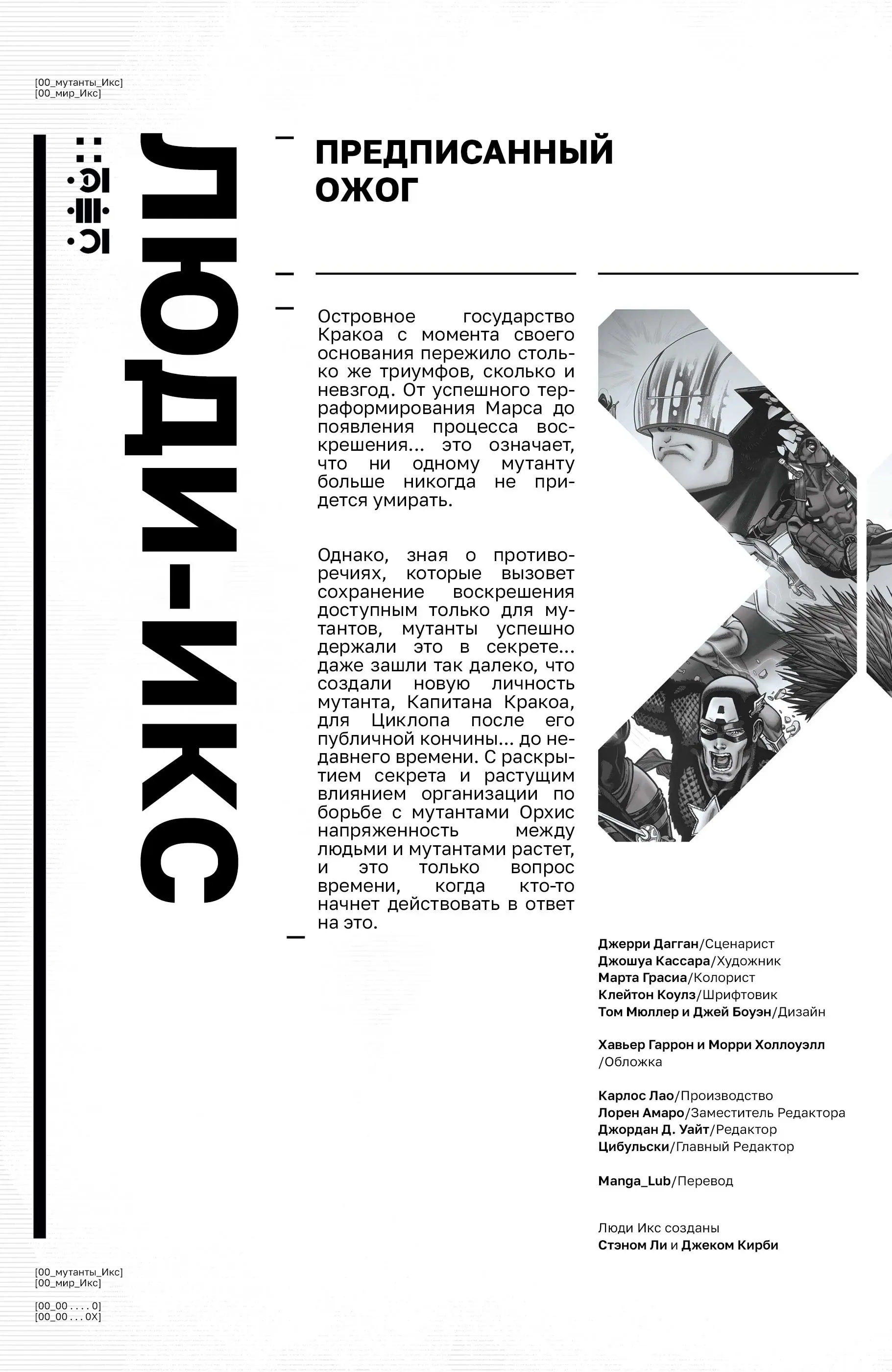 [00_мутанты_Икс]
[00_мир_Икс]

ЛЮДИ-ИКС

ПРЕДПИСАННЫЙ ОЖОГ

Островное государство Кракоа с момента своего основания пережило столько же триумфов, сколько и невзгод. От успешного терраформирования Марса до появления процесса воскрешения... это означает, что ни одному мутанту больше никогда не придется умирать.

Однако, зная о противоречиях, которые вызовет сохранение воскрешения доступным только для мутантов, мутанты успешно держали это в секрете... даже зашли так далеко, что создали новую личность мутанта, Капитана Кракоа, для Циклопа после его публичной кончины... до недавнего времени. С раскрытием секрета и растущим влиянием организации по борьбе с мутантами Орхис напряженность между людьми и мутантами растет, и это только вопрос времени, когда кто-то начнет действовать в ответ на это.

Джерри Дагган/Сценарист
Джошуа Кассара/Художник
Марта Грасиа/Колорист
Клейтон Коулз/Шрифтовик
Том Мюллер и Джей Боуэн/Дизайн

Хавьер Гаррон и Морри Холлоуэлл /Обложка

Карлос Лао/Производство
Лорен Амаро/Заместитель Редактора
Джордан Д. Уайт/Редактор
Цибульски/Главный Редактор

Manga_Lub/Перевод

Люди Икс созданы
Стэном Ли и Джеком Кирби

[00_мутанты_Икс]
[00_мир_Икс]

[00_00 . . . . 0]
[00_00 . . . 0X]